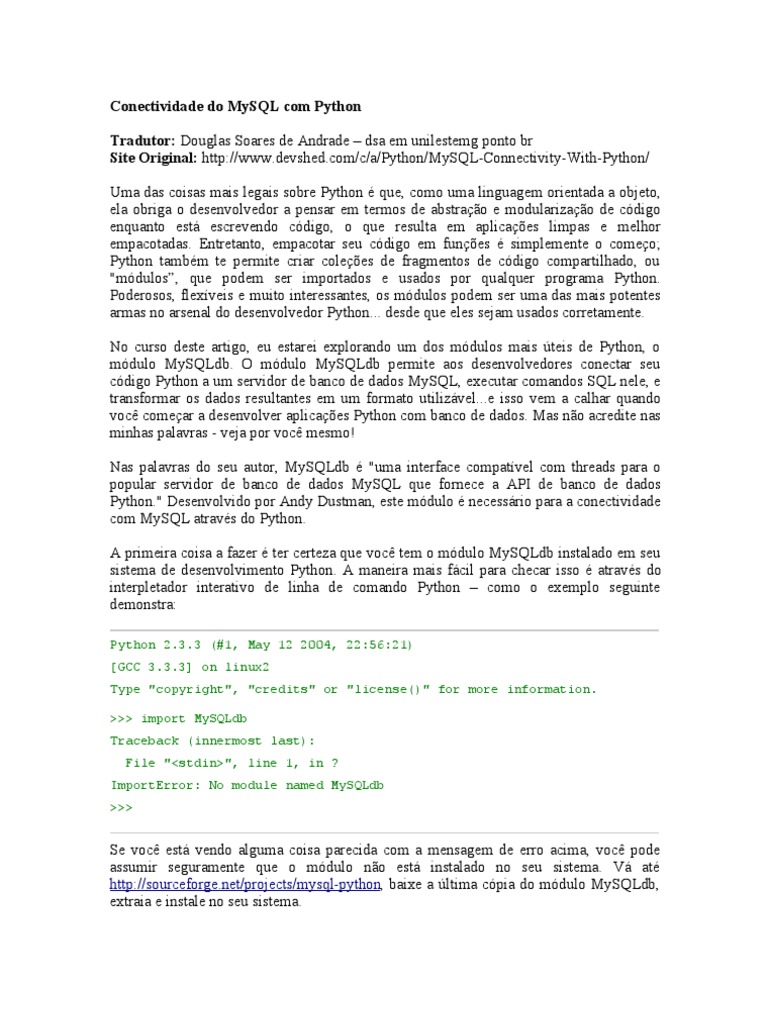 Conectividade do MySQL com Python

Tradutor: Douglas Soares de Andrade – dsa em unilestemg ponto br
Site Original: http://www.devshed.com/c/a/Python/MySQL-Connectivity-With-Python/

Uma das coisas mais legais sobre Python é que, como uma linguagem orientada a objeto, ela obriga o desenvolvedor a pensar em termos de abstração e modularização de código enquanto está escrevendo código, o que resulta em aplicações limpas e melhor empacotadas. Entretanto, empacotar seu código em funções é simplemente o começo; Python também te permite criar coleções de fragmentos de código compartilhado, ou "módulos", que podem ser importados e usados por qualquer programa Python. Poderosos, flexíveis e muito interessantes, os módulos podem ser uma das mais potentes armas no arsenal do desenvolvedor Python... desde que eles sejam usados corretamente.

No curso deste artigo, eu estarei explorando um dos módulos mais úteis de Python, o módulo MySQLdb. O módulo MySQLdb permite aos desenvolvedores conectar seu código Python a um servidor de banco de dados MySQL, executar comandos SQL nele, e transformar os dados resultantes em um formato utilizável...e isso vem a calhar quando você começar a desenvolver aplicações Python com banco de dados. Mas não acredite nas minhas palavras - veja por você mesmo!

Nas palavras do seu autor, MySQLdb é "uma interface compatível com threads para o popular servidor de banco de dados MySQL que fornece a API de banco de dados Python." Desenvolvido por Andy Dustman, este módulo é necessário para a conectividade com MySQL através do Python.

A primeira coisa a fazer é ter certeza que você tem o módulo MySQLdb instalado em seu sistema de desenvolvimento Python. A maneira mais fácil para checar isso é através do interpletador interativo de linha de comando Python – como o exemplo seguinte demonstra:

Python 2.3.3 (#1, May 12 2004, 22:56:21)
[GCC 3.3.3] on linux2
Type "copyright", "credits" or "license()" for more information.
>>> import MySQLdb
Traceback (innermost last):
  File "<stdin>", line 1, in ?
ImportError: No module named MySQLdb
>>>

Se você está vendo alguma coisa parecida com a mensagem de erro acima, você pode assumir seguramente que o módulo não está instalado no seu sistema. Vá até http://sourceforge.net/projects/mysql-python, baixe a última cópia do módulo MySQLdb, extraia e instale no seu sistema.